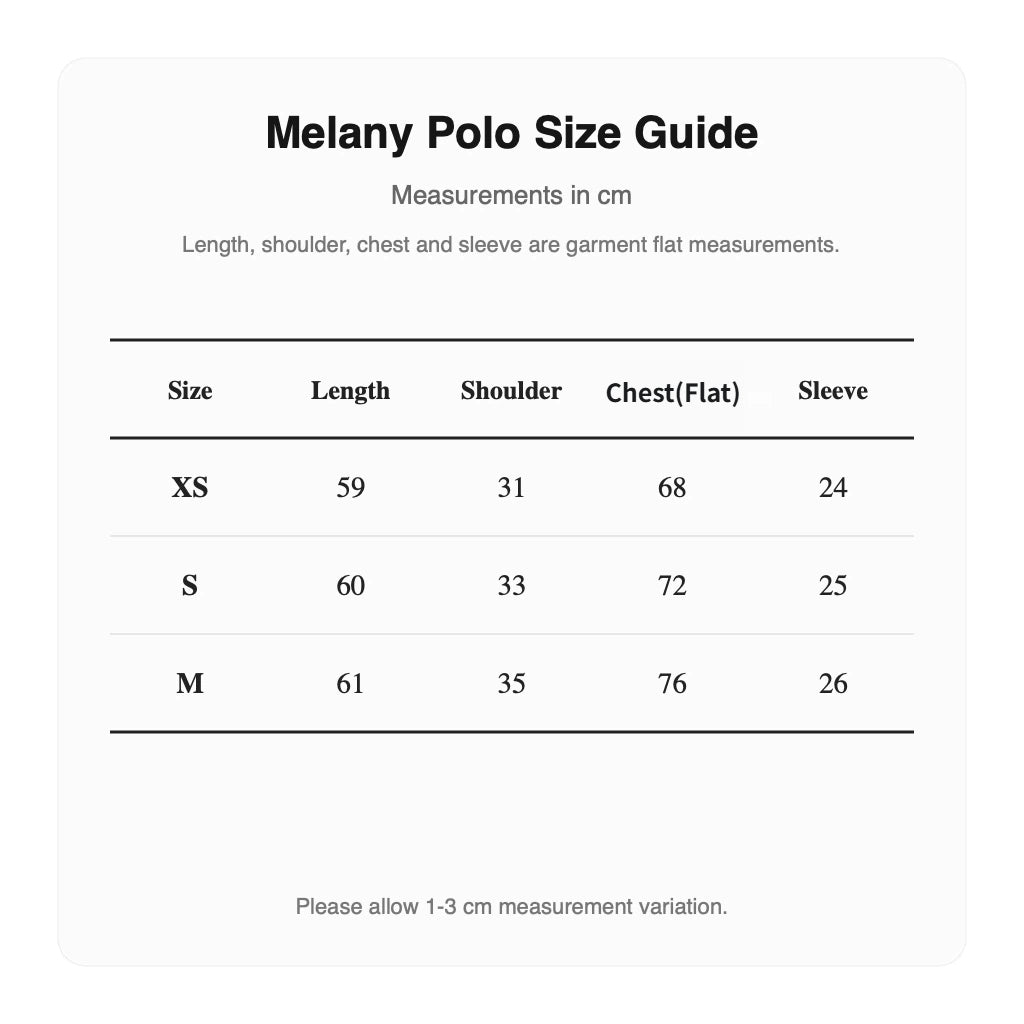 Melany Polo Size Guide

Measurements in cm

Length, shoulder, chest and sleeve are garment flat measurements.

| Size | Length | Shoulder | Chest(Flat) | Sleeve |
|---|---|---|---|---|
| XS | 59 | 31 | 68 | 24 |
| S | 60 | 33 | 72 | 25 |
| M | 61 | 35 | 76 | 26 |

Please allow 1-3 cm measurement variation.